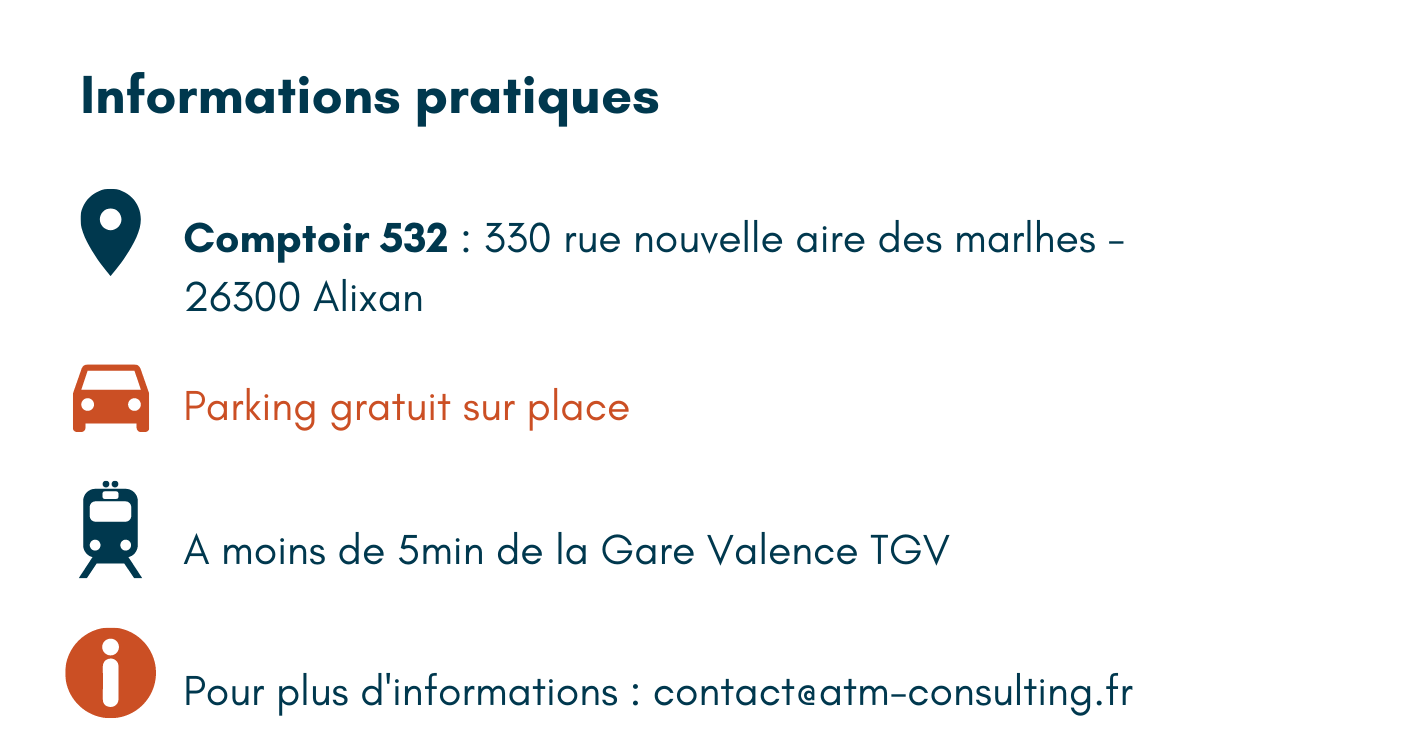 Informations pratiques

Comptoir 532 : 330 rue nouvelle aire des marlhes - 26300 Alixan

Parking gratuit sur place

A moins de 5min de la Gare Valence TGV

Pour plus d'informations : contact@atm-consulting.fr